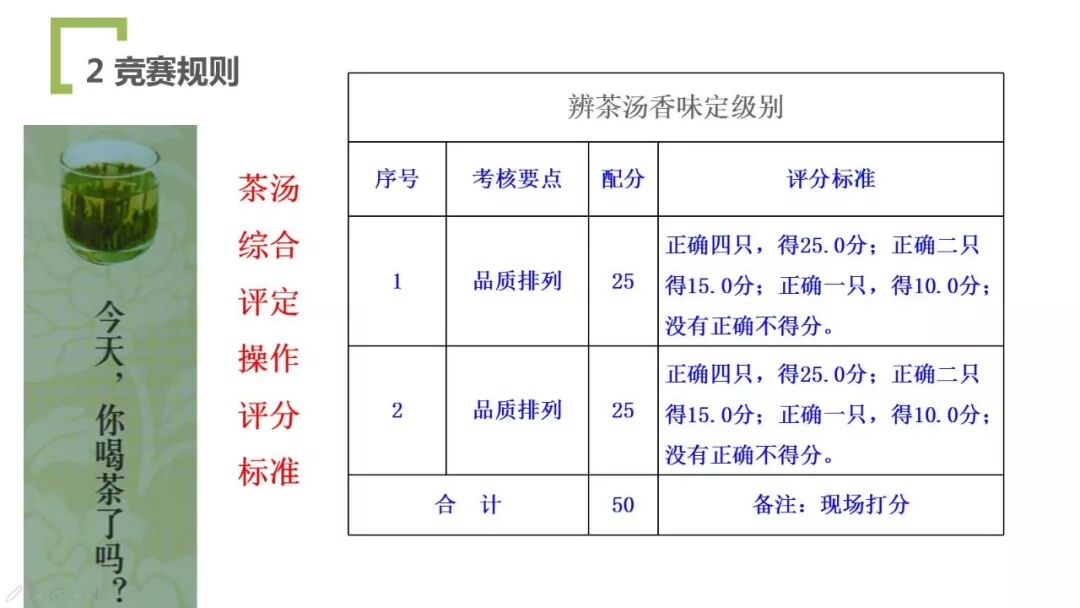 2 竞赛规则

今天，你喝茶了吗？

茶汤综合评定操作评分标准

辨茶汤香味定级别

| 序号 | 考核要点 | 配分 | 评分标准 |
|---|---|---|---|
| 1 | 品质排列 | 25 | 正确四只，得25.0分；正确二只得15.0分；正确一只，得10.0分；没有正确不得分。 |
| 2 | 品质排列 | 25 | 正确四只，得25.0分；正确二只得15.0分；正确一只，得10.0分；没有正确不得分。 |
| 合　计 | | 50 | 备注：现场打分 |